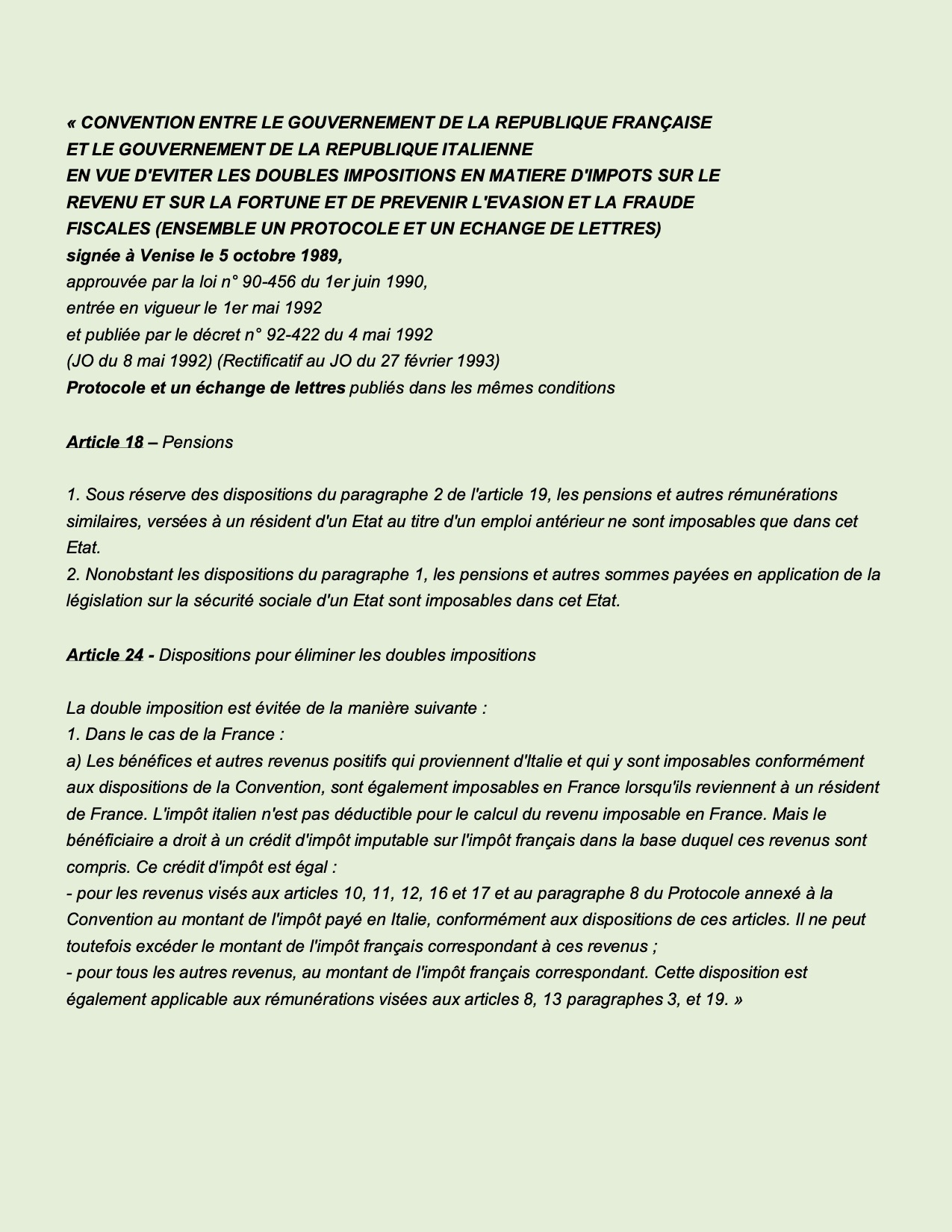 « CONVENTION ENTRE LE GOUVERNEMENT DE LA REPUBLIQUE FRANÇAISE ET LE GOUVERNEMENT DE LA REPUBLIQUE ITALIENNE
EN VUE D'EVITER LES DOUBLES IMPOSITIONS EN MATIERE D'IMPOTS SUR LE REVENU ET SUR LA FORTUNE ET DE PREVENIR L'EVASION ET LA FRAUDE FISCALES (ENSEMBLE UN PROTOCOLE ET UN ECHANGE DE LETTRES)
signée à Venise le 5 octobre 1989,
approuvée par la loi n° 90-456 du 1er juin 1990,
entrée en vigueur le 1er mai 1992
et publiée par le décret n° 92-422 du 4 mai 1992
(JO du 8 mai 1992) (Rectificatif au JO du 27 février 1993)
Protocole et un échange de lettres publiés dans les mêmes conditions

Article 18 – Pensions

1. Sous réserve des dispositions du paragraphe 2 de l'article 19, les pensions et autres rémunérations similaires, versées à un résident d'un Etat au titre d'un emploi antérieur ne sont imposables que dans cet Etat.
2. Nonobstant les dispositions du paragraphe 1, les pensions et autres sommes payées en application de la législation sur la sécurité sociale d'un Etat sont imposables dans cet Etat.

Article 24 - Dispositions pour éliminer les doubles impositions

La double imposition est évitée de la manière suivante :
1. Dans le cas de la France :
a) Les bénéfices et autres revenus positifs qui proviennent d'Italie et qui y sont imposables conformément aux dispositions de la Convention, sont également imposables en France lorsqu'ils reviennent à un résident de France. L'impôt italien n'est pas déductible pour le calcul du revenu imposable en France. Mais le bénéficiaire a droit à un crédit d'impôt imputable sur l'impôt français dans la base duquel ces revenus sont compris. Ce crédit d'impôt est égal :
- pour les revenus visés aux articles 10, 11, 12, 16 et 17 et au paragraphe 8 du Protocole annexé à la Convention au montant de l'impôt payé en Italie, conformément aux dispositions de ces articles. Il ne peut toutefois excéder le montant de l'impôt français correspondant à ces revenus ;
- pour tous les autres revenus, au montant de l'impôt français correspondant. Cette disposition est également applicable aux rémunérations visées aux articles 8, 13 paragraphes 3, et 19. »